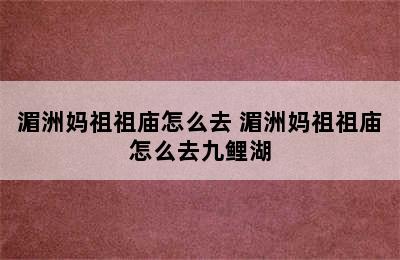 湄洲妈祖祖庙怎么去 湄洲妈祖祖庙怎么去九鲤湖